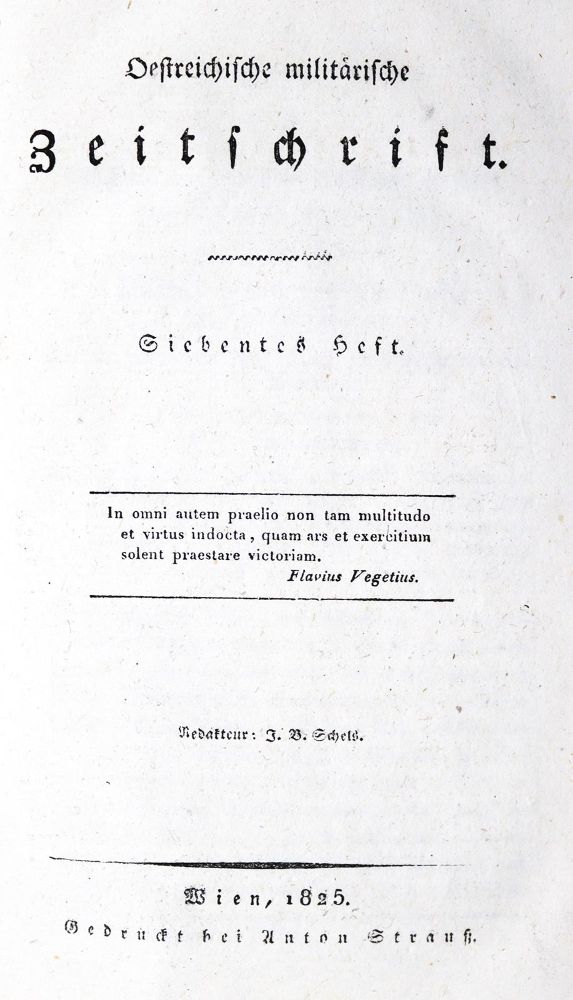 Oestreichische militärische

Zeitschrift.

Siebentes Heft.

In omni autem praelio non tam multitudo et virtus indocta, quam ars et exercitium solent praestare victoriam.
Flavius Vegetius.

Redakteur: J. B. Schels.

Wien, 1825.
Gedruckt bei Anton Strauß.